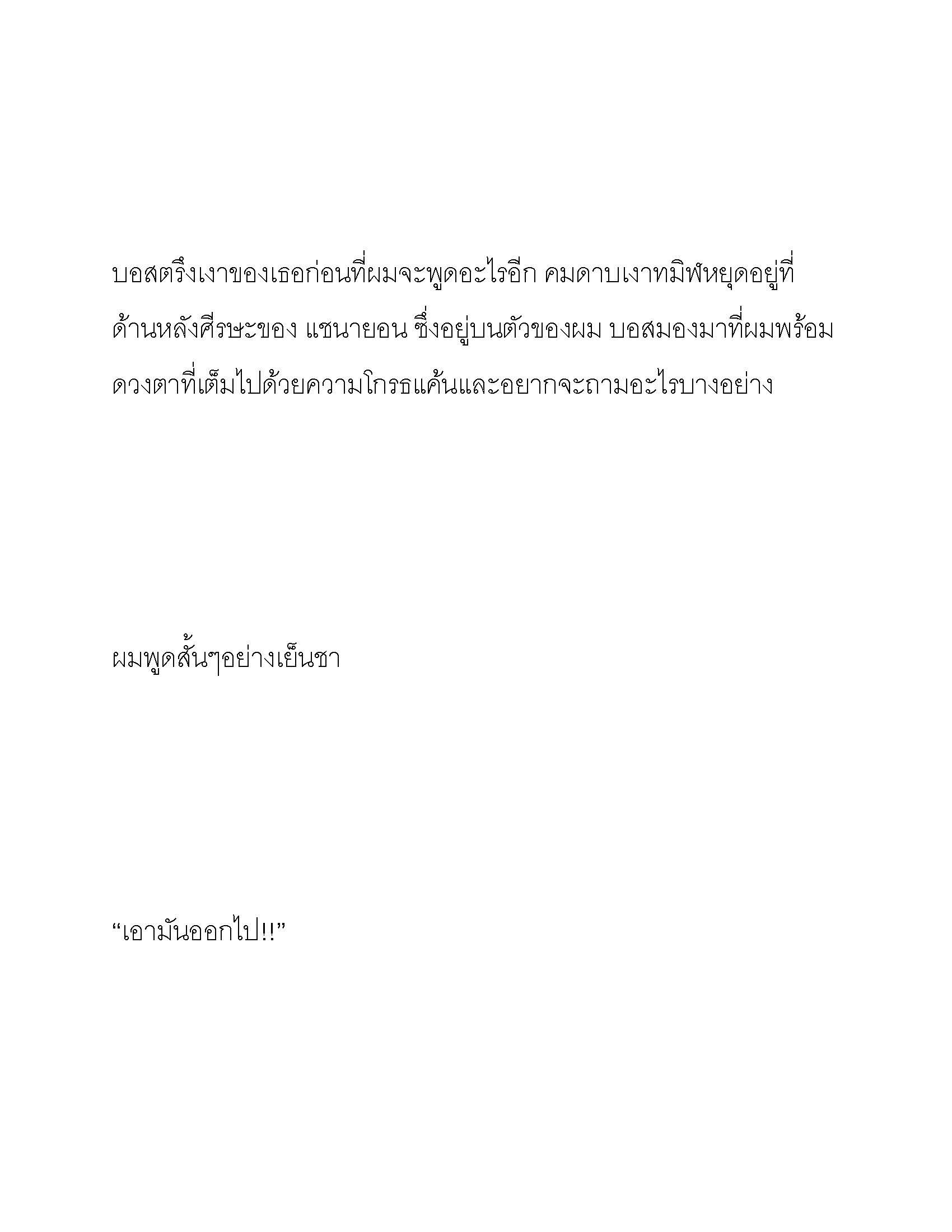 บอสตรึงเงาของเธอก่อนที่ผมจะพูดอะไรอีก คมดาบเงาทมิฬหยุดอยู่ที่ด้านหลังศีรษะของ แชนายอน ซึ่งอยู่บนตัวของผม บอสมองมาที่ผมพร้อมดวงตาที่เต็มไปด้วยความโกรธแค้นและอยากจะถามอะไรบางอย่าง

ผมพูดสั้นๆอย่างเย็นชา

“เอามันออกไป!!”